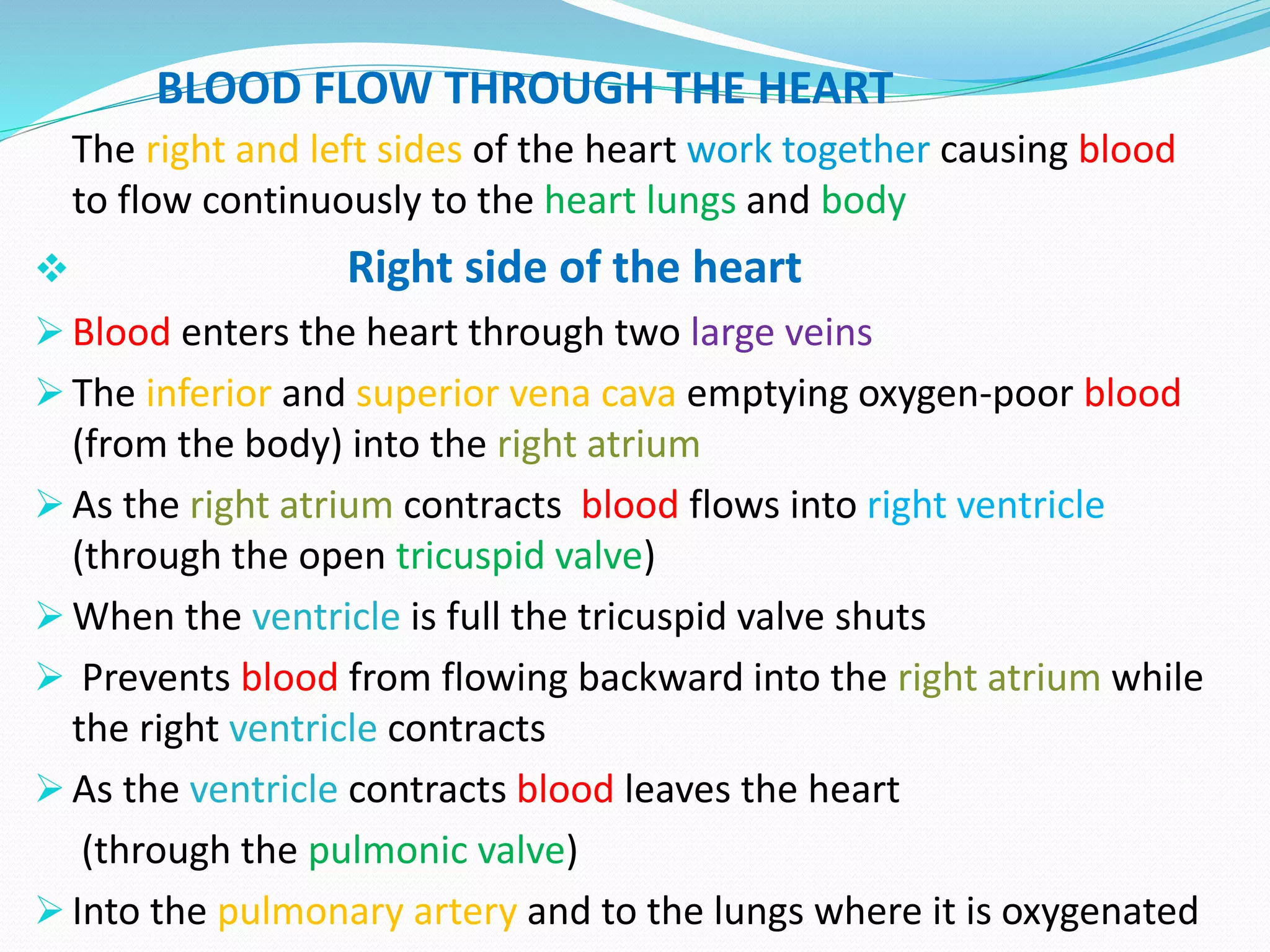 BLOOD FLOW THROUGH THE HEART

The right and left sides of the heart work together causing blood to flow continuously to the heart lungs and body

❖ Right side of the heart

➢ Blood enters the heart through two large veins

➢ The inferior and superior vena cava emptying oxygen-poor blood (from the body) into the right atrium

➢ As the right atrium contracts blood flows into right ventricle (through the open tricuspid valve)

➢ When the ventricle is full the tricuspid valve shuts

➢ Prevents blood from flowing backward into the right atrium while the right ventricle contracts

➢ As the ventricle contracts blood leaves the heart

(through the pulmonic valve)

➢ Into the pulmonary artery and to the lungs where it is oxygenated